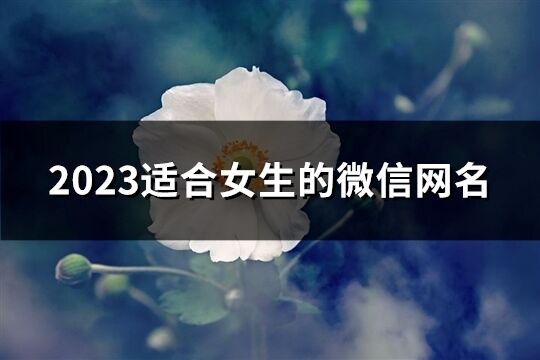 2023适合女生的微信网名